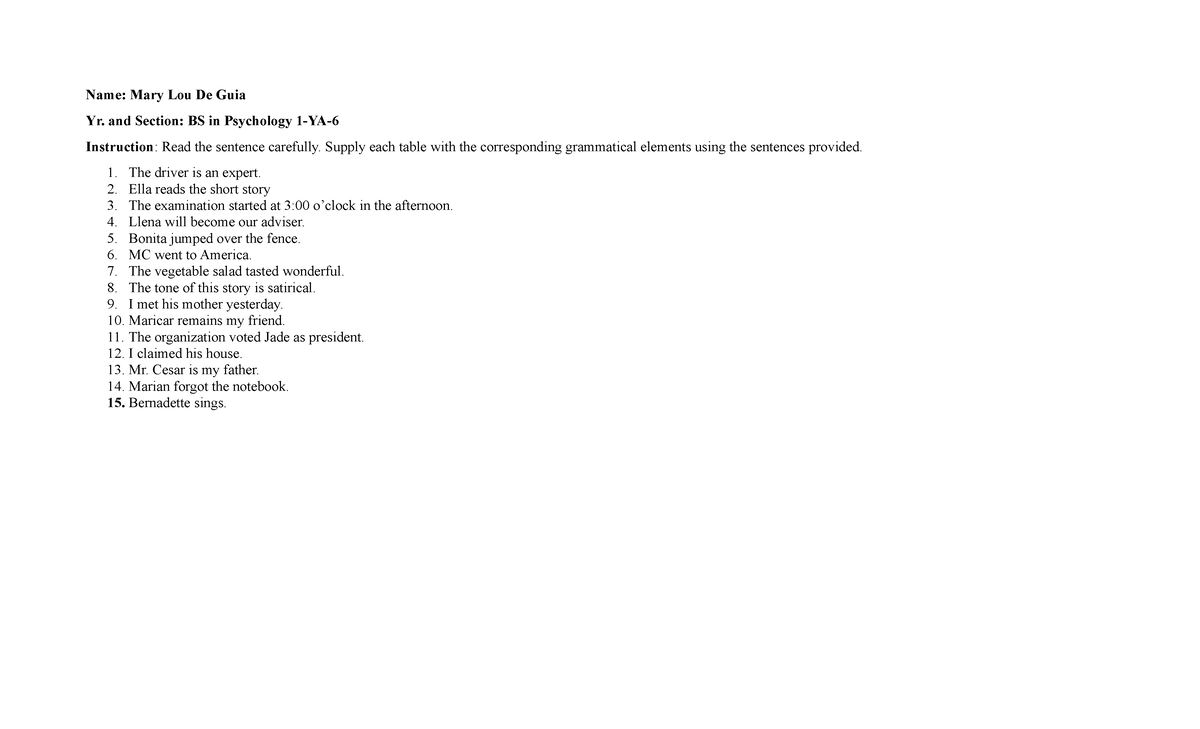 Name: Mary Lou De Guia

Yr. and Section: BS in Psychology 1-YA-6

Instruction: Read the sentence carefully. Supply each table with the corresponding grammatical elements using the sentences provided.

1. The driver is an expert.
2. Ella reads the short story
3. The examination started at 3:00 o'clock in the afternoon.
4. Llena will become our adviser.
5. Bonita jumped over the fence.
6. MC went to America.
7. The vegetable salad tasted wonderful.
8. The tone of this story is satirical.
9. I met his mother yesterday.
10. Maricar remains my friend.
11. The organization voted Jade as president.
12. I claimed his house.
13. Mr. Cesar is my father.
14. Marian forgot the notebook.
15. Bernadette sings.